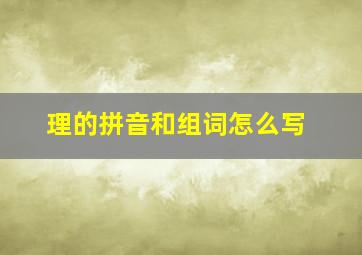 理的拼音和组词怎么写